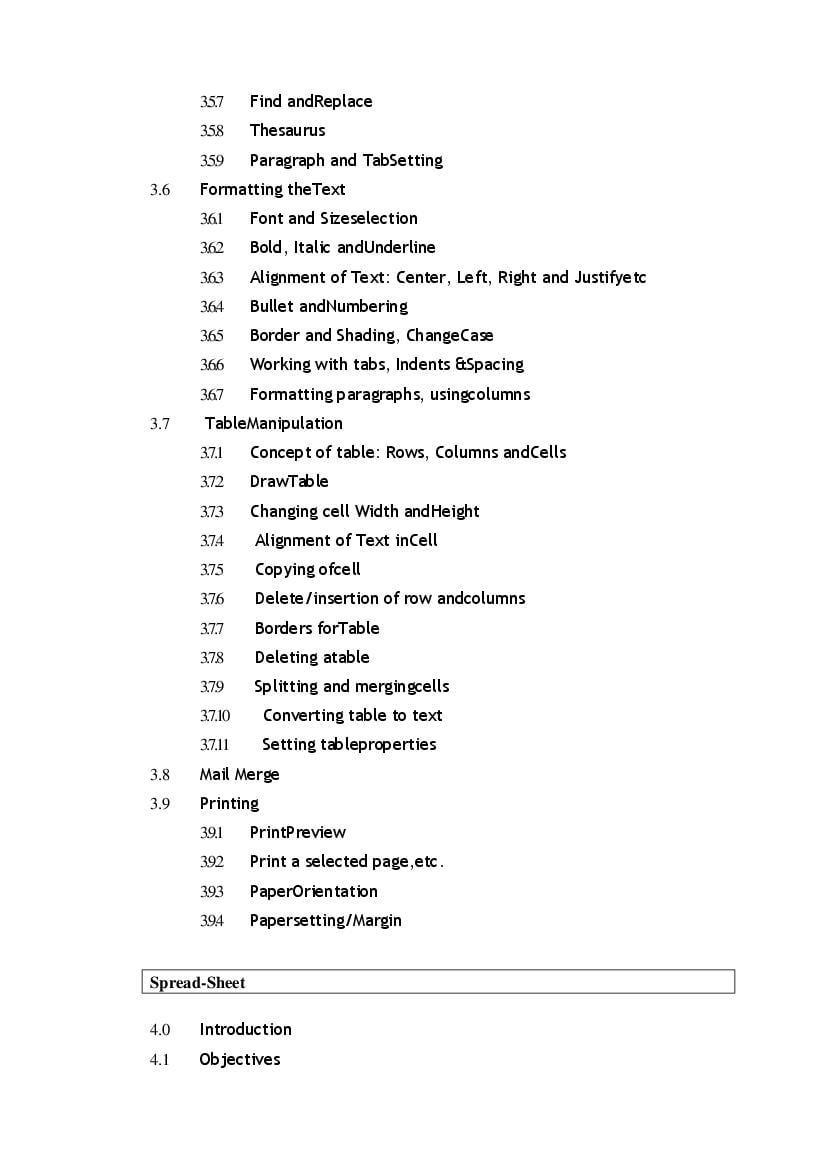 3.5.7 Find andReplace
3.5.8 Thesaurus
3.5.9 Paragraph and TabSetting
3.6 Formatting theText
3.6.1 Font and Sizeselection
3.6.2 Bold, Italic andUnderline
3.6.3 Alignment of Text: Center, Left, Right and Justifyetc
3.6.4 Bullet andNumbering
3.6.5 Border and Shading, ChangeCase
3.6.6 Working with tabs, Indents &Spacing
3.6.7 Formatting paragraphs, usingcolumns
3.7 TableManipulation
3.7.1 Concept of table: Rows, Columns andCells
3.7.2 DrawTable
3.7.3 Changing cell Width andHeight
3.7.4 Alignment of Text inCell
3.7.5 Copying ofcell
3.7.6 Delete/insertion of row andcolumns
3.7.7 Borders forTable
3.7.8 Deleting atable
3.7.9 Splitting and mergingcells
3.7.10 Converting table to text
3.7.11 Setting tableproperties
3.8 Mail Merge
3.9 Printing
3.9.1 PrintPreview
3.9.2 Print a selected page,etc.
3.9.3 PaperOrientation
3.9.4 Papersetting/Margin

Spread-Sheet

4.0 Introduction
4.1 Objectives